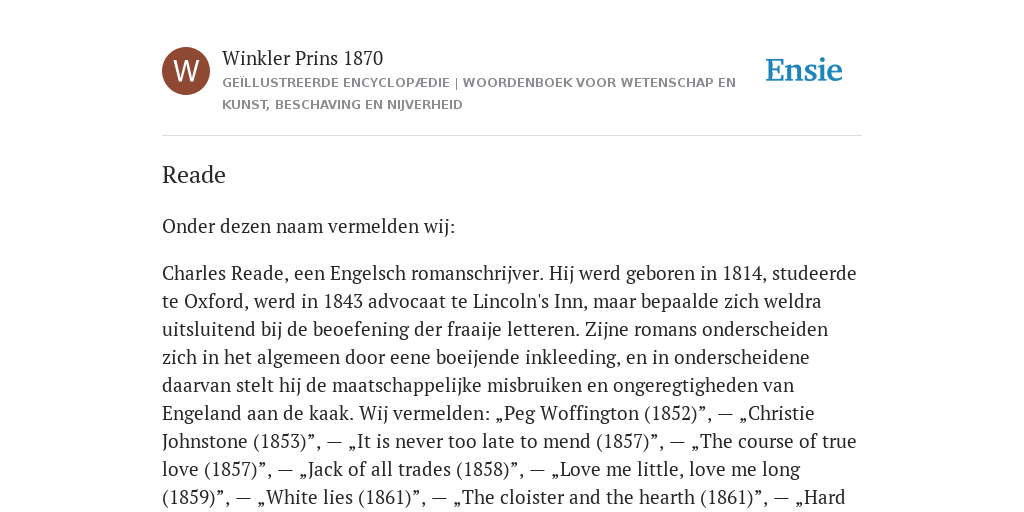 W

Winkler Prins 1870

GEÏLLUSTREERDE ENCYCLOPÆDIE | WOORDENBOEK VOOR WETENSCHAP EN KUNST, BESCHAVING EN NIJVERHEID

Ensie

Reade

Onder dezen naam vermelden wij:

Charles Reade, een Engelsch romanschrijver. Hij werd geboren in 1814, studeerde te Oxford, werd in 1843 advocaat te Lincoln's Inn, maar bepaalde zich weldra uitsluitend bij de beoefening der fraaije letteren. Zijne romans onderscheiden zich in het algemeen door eene boeijende inkleeding, en in onderscheidene daarvan stelt hij de maatschappelijke misbruiken en ongeregtigheden van Engeland aan de kaak. Wij vermelden: „Peg Woffington (1852)”, — „Christie Johnstone (1853)”, — „It is never too late to mend (1857)”, — „The course of true love (1857)”, — „Jack of all trades (1858)”, — „Love me little, love me long (1859)”, — „White lies (1861)”, — „The cloister and the hearth (1861)”, — „Hard